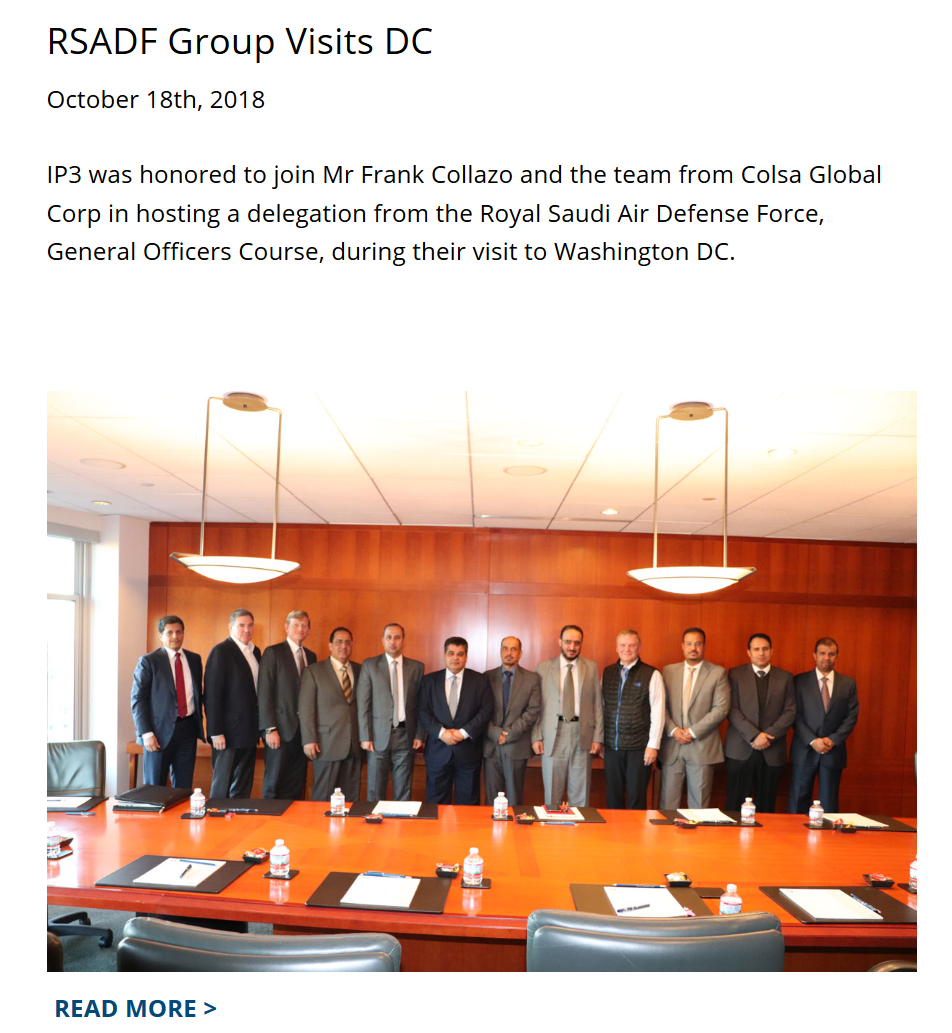 RSADF Group Visits DC

October 18th, 2018

IP3 was honored to join Mr Frank Collazo and the team from Colsa Global Corp in hosting a delegation from the Royal Saudi Air Defense Force, General Officers Course, during their visit to Washington DC.

READ MORE >